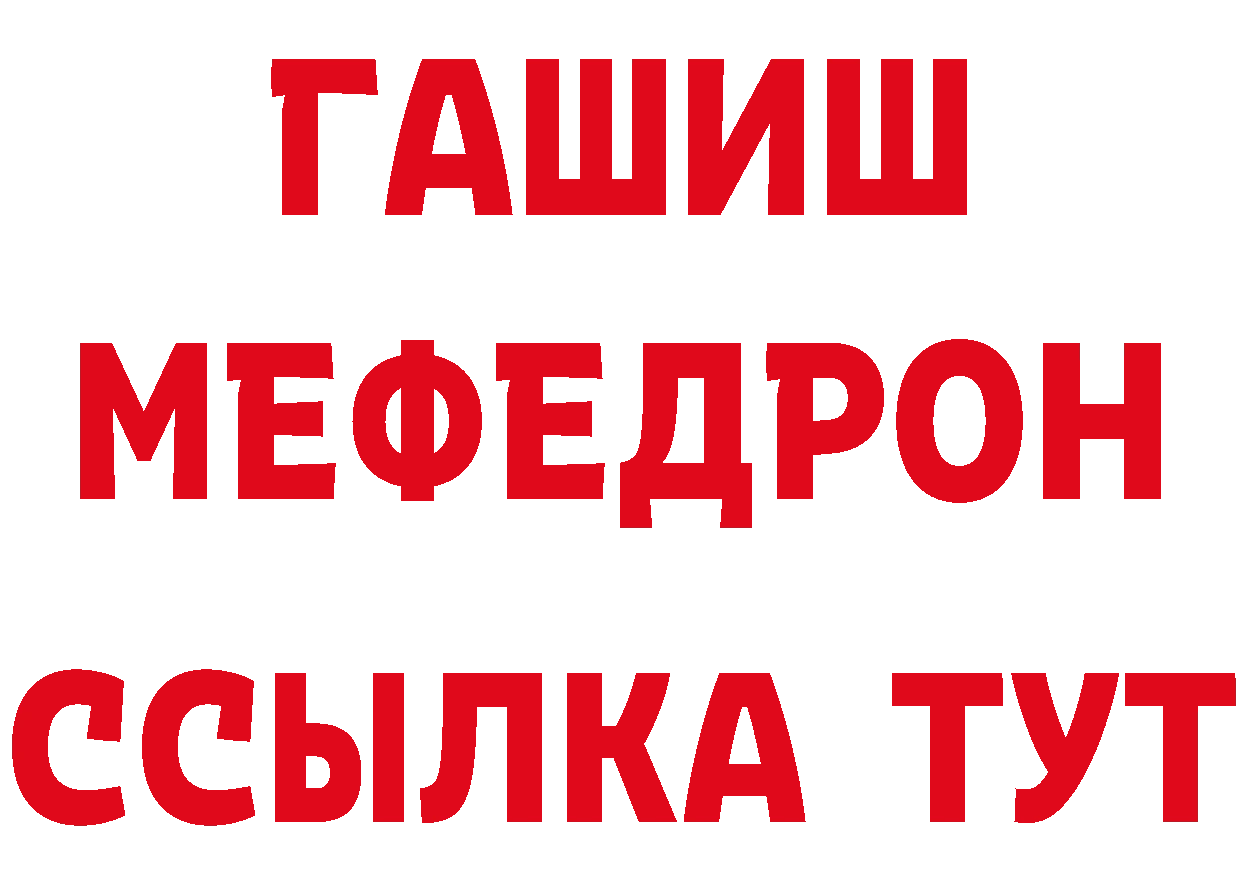 ГАШИШ
МЕФЕДРОН
ССЫЛКА ТУТ